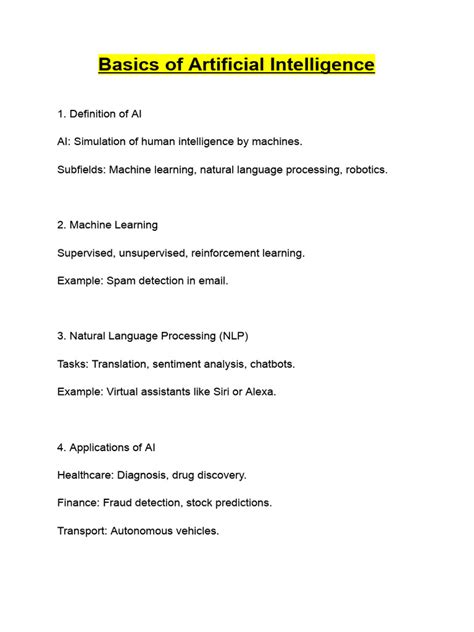 Basics of Artificial Intelligence

1. Definition of AI

AI: Simulation of human intelligence by machines.

Subfields: Machine learning, natural language processing, robotics.

2. Machine Learning

Supervised, unsupervised, reinforcement learning.

Example: Spam detection in email.

3. Natural Language Processing (NLP)

Tasks: Translation, sentiment analysis, chatbots.

Example: Virtual assistants like Siri or Alexa.

4. Applications of AI

Healthcare: Diagnosis, drug discovery.

Finance: Fraud detection, stock predictions.

Transport: Autonomous vehicles.